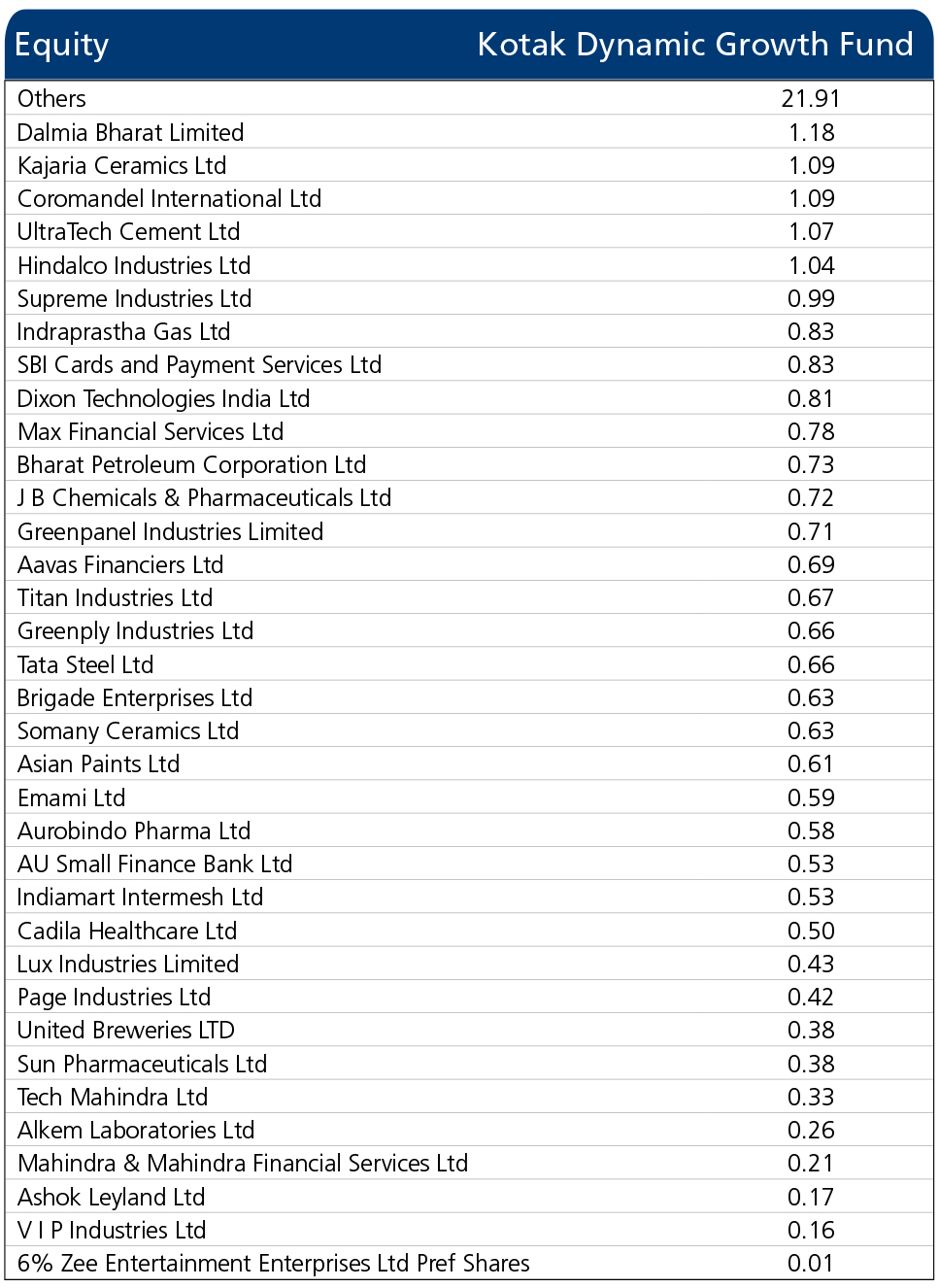 | Equity | Kotak Dynamic Growth Fund |
|---|---|
| Others | 21.91 |
| Dalmia Bharat Limited | 1.18 |
| Kajaria Ceramics Ltd | 1.09 |
| Coromandel International Ltd | 1.09 |
| UltraTech Cement Ltd | 1.07 |
| Hindalco Industries Ltd | 1.04 |
| Supreme Industries Ltd | 0.99 |
| Indraprastha Gas Ltd | 0.83 |
| SBI Cards and Payment Services Ltd | 0.83 |
| Dixon Technologies India Ltd | 0.81 |
| Max Financial Services Ltd | 0.78 |
| Bharat Petroleum Corporation Ltd | 0.73 |
| J B Chemicals & Pharmaceuticals Ltd | 0.72 |
| Greenpanel Industries Limited | 0.71 |
| Aavas Financiers Ltd | 0.69 |
| Titan Industries Ltd | 0.67 |
| Greenply Industries Ltd | 0.66 |
| Tata Steel Ltd | 0.66 |
| Brigade Enterprises Ltd | 0.63 |
| Somany Ceramics Ltd | 0.63 |
| Asian Paints Ltd | 0.61 |
| Emami Ltd | 0.59 |
| Aurobindo Pharma Ltd | 0.58 |
| AU Small Finance Bank Ltd | 0.53 |
| Indiamart Intermesh Ltd | 0.53 |
| Cadila Healthcare Ltd | 0.50 |
| Lux Industries Limited | 0.43 |
| Page Industries Ltd | 0.42 |
| United Breweries LTD | 0.38 |
| Sun Pharmaceuticals Ltd | 0.38 |
| Tech Mahindra Ltd | 0.33 |
| Alkem Laboratories Ltd | 0.26 |
| Mahindra & Mahindra Financial Services Ltd | 0.21 |
| Ashok Leyland Ltd | 0.17 |
| V I P Industries Ltd | 0.16 |
| 6% Zee Entertainment Enterprises Ltd Pref Shares | 0.01 |